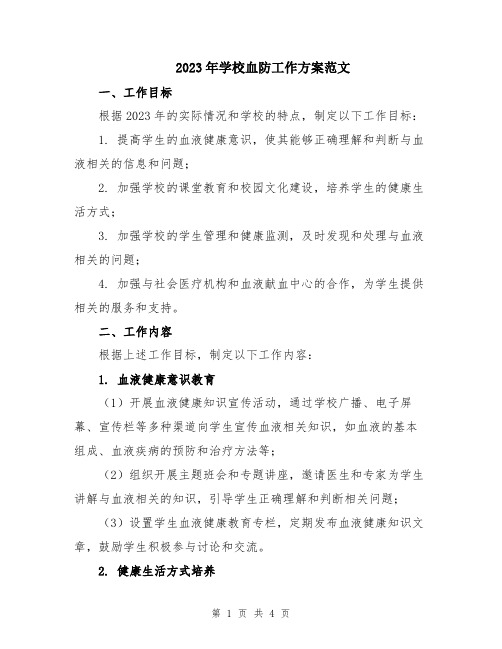 2023年学校血防工作方案范文

一、工作目标

根据2023年的实际情况和学校的特点，制定以下工作目标：

1. 提高学生的血液健康意识，使其能够正确理解和判断与血液相关的信息和问题；

2. 加强学校的课堂教育和校园文化建设，培养学生的健康生活方式；

3. 加强学校的学生管理和健康监测，及时发现和处理与血液相关的问题；

4. 加强与社会医疗机构和血液献血中心的合作，为学生提供相关的服务和支持。

二、工作内容

根据上述工作目标，制定以下工作内容：

1. 血液健康意识教育

（1）开展血液健康知识宣传活动，通过学校广播、电子屏幕、宣传栏等多种渠道向学生宣传血液相关知识，如血液的基本组成、血液疾病的预防和治疗方法等；

（2）组织开展主题班会和专题讲座，邀请医生和专家为学生讲解与血液相关的知识，引导学生正确理解和判断相关问题；

（3）设置学生血液健康教育专栏，定期发布血液健康知识文章，鼓励学生积极参与讨论和交流。

2. 健康生活方式培养

第 1 页 共 4 页